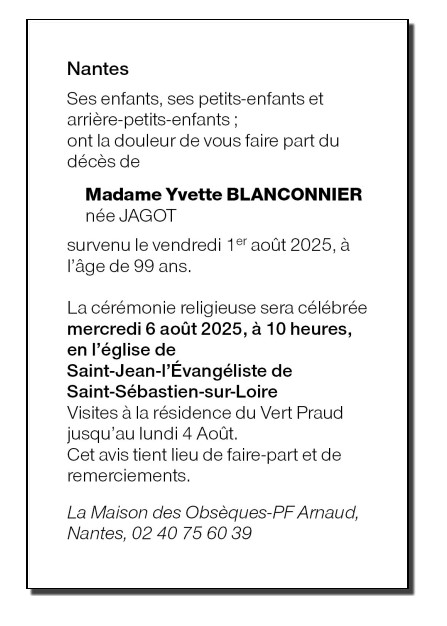 Nantes

Ses enfants, ses petits-enfants et arrière-petits-enfants ;
ont la douleur de vous faire part du décès de

Madame Yvette BLANCONNIER
née JAGOT

survenu le vendredi 1$^{er}$ août 2025, à l'âge de 99 ans.

La cérémonie religieuse sera célébrée mercredi 6 août 2025, à 10 heures, en l'église de Saint-Jean-l'Évangéliste de Saint-Sébastien-sur-Loire
Visites à la résidence du Vert Praud jusqu'au lundi 4 Août.
Cet avis tient lieu de faire-part et de remerciements.

La Maison des Obsèques-PF Arnaud, Nantes, 02 40 75 60 39